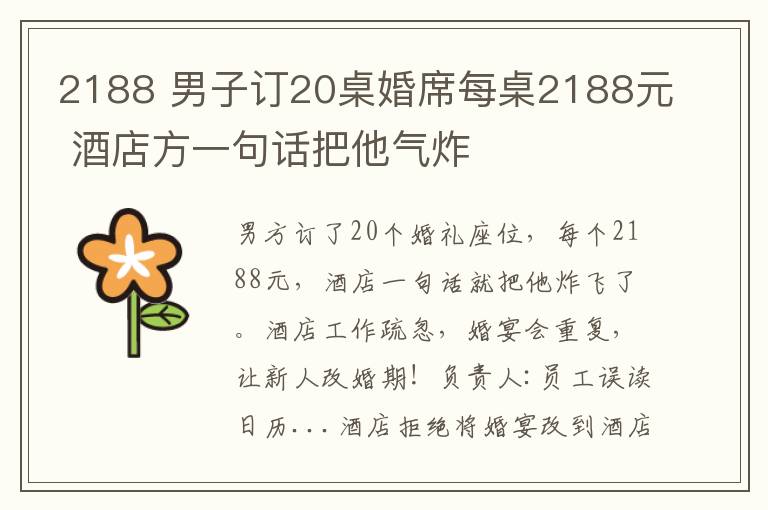 2188 男子订20桌婚席每桌2188元 酒店方一句话把他气炸

男方订了20个婚礼座位，每个2188元，酒店一句话就把他炸飞了。酒店工作疏忽，婚宴会重复，让新人改婚期！负责人：员工误读日历...酒店拒绝将婚宴改到酒店